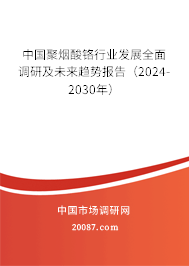 中国聚烟酸铬行业发展全面调研及未来趋势报告（2024-2030年）

中国市场调研网

20087.com